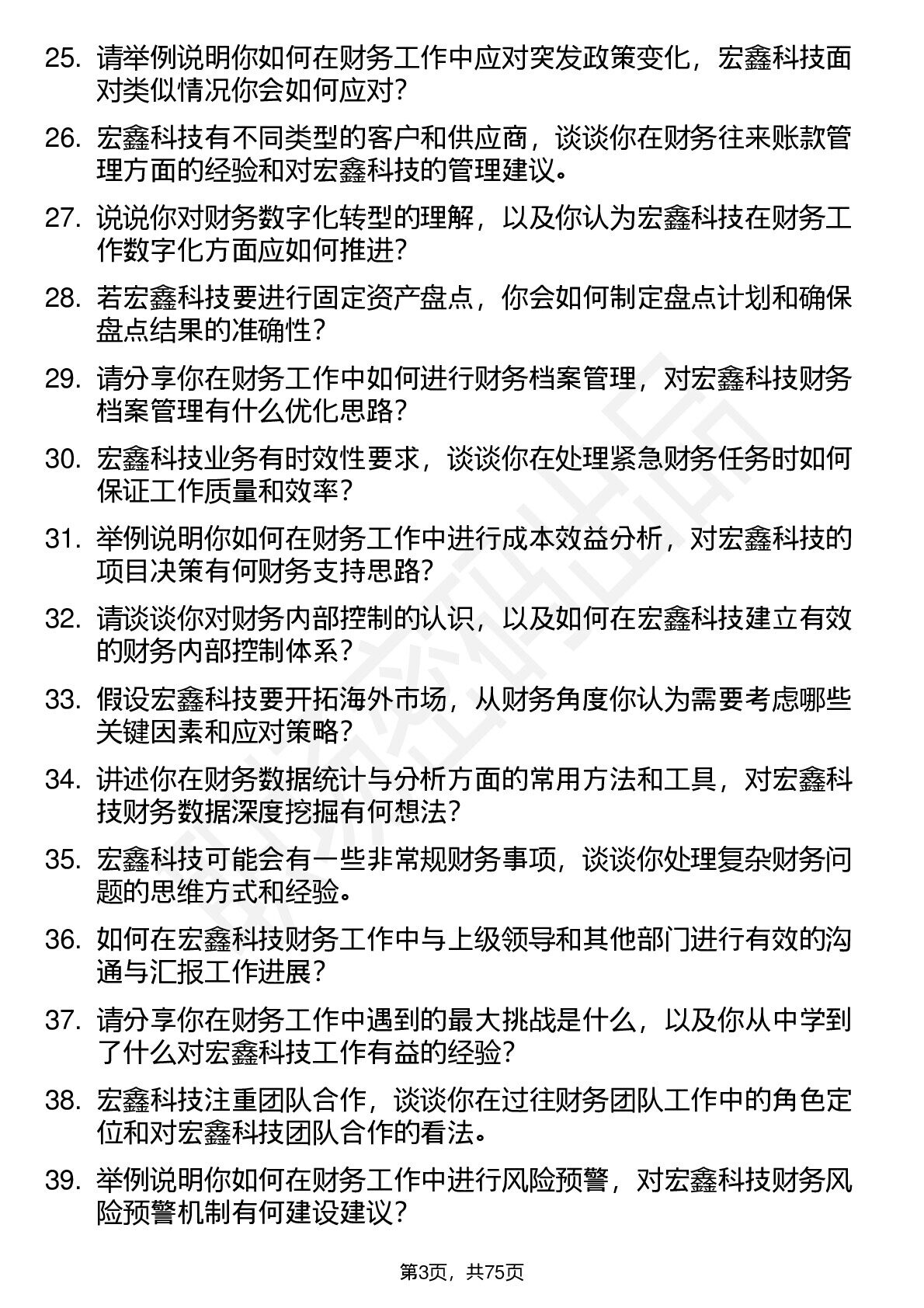 25. 请举例说明你如何在财务工作中应对突发政策变化，宏鑫科技面对类似情况你会如何应对？

26. 宏鑫科技有不同类型的客户和供应商，谈谈你在财务往来账款管理方面的经验和对宏鑫科技的管理建议。

27. 说说你对财务数字化转型的理解，以及你认为宏鑫科技在财务工作数字化方面应如何推进？

28. 若宏鑫科技要进行固定资产盘点，你会如何制定盘点计划和确保盘点结果的准确性？

29. 请分享你在财务工作中如何进行财务档案管理，对宏鑫科技财务档案管理有什么优化思路？

30. 宏鑫科技业务有时效性要求，谈谈你在处理紧急财务任务时如何保证工作质量和效率？

31. 举例说明你如何在财务工作中进行成本效益分析，对宏鑫科技的项目决策有何财务支持思路？

32. 请谈谈你对财务内部控制的认识，以及如何在宏鑫科技建立有效的财务内部控制体系？

33. 假设宏鑫科技要开拓海外市场，从财务角度你认为需要考虑哪些关键因素和应对策略？

34. 讲述你在财务数据统计与分析方面的常用方法和工具，对宏鑫科技财务数据深度挖掘有何想法？

35. 宏鑫科技可能会有一些非常规财务事项，谈谈你处理复杂财务问题的思维方式和经验。

36. 如何在宏鑫科技财务工作中与上级领导和其他部门进行有效的沟通与汇报工作进展？

37. 请分享你在财务工作中遇到的最大挑战是什么，以及你从中学到了什么对宏鑫科技工作有益的经验？

38. 宏鑫科技注重团队合作，谈谈你在过往财务团队工作中的角色定位和对宏鑫科技团队合作的看法。

39. 举例说明你如何在财务工作中进行风险预警，对宏鑫科技财务风险预警机制有何建设建议？

第3页，共75页